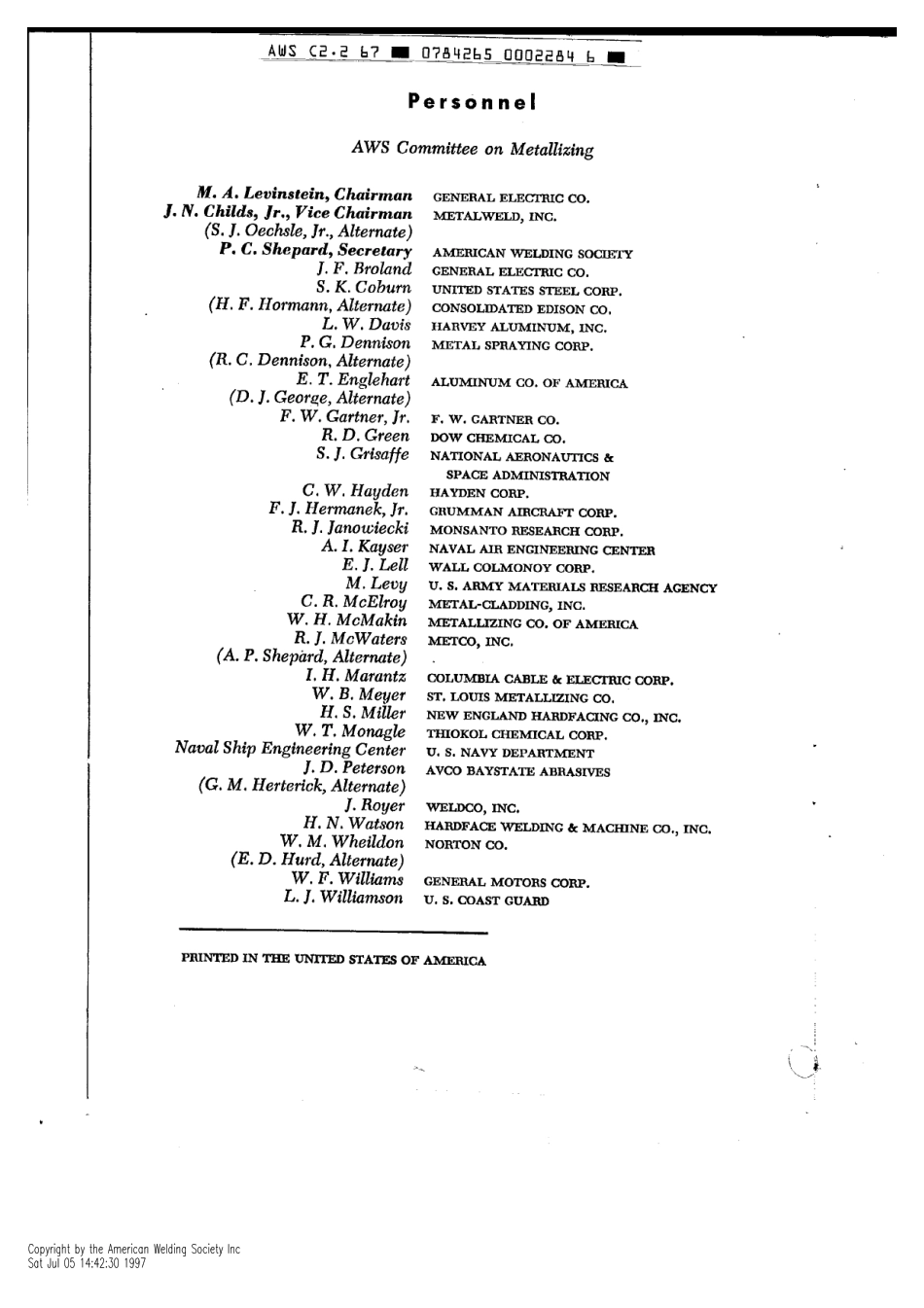 AWS C2.2 67 ■ 0784265 0002284 6 ■

Personnel

AWS Committee on Metallizing

| | |
|---|---|
| M. A. Levinstein, Chairman | GENERAL ELECTRIC CO. |
| J. N. Childs, Jr., Vice Chairman | METALWELD, INC. |
| (S. J. Oechsle, Jr., Alternate) | |
| P. C. Shepard, Secretary | AMERICAN WELDING SOCIETY |
| J. F. Broland | GENERAL ELECTRIC CO. |
| S. K. Coburn | UNITED STATES STEEL CORP. |
| (H. F. Hormann, Alternate) | CONSOLIDATED EDISON CO. |
| L. W. Davis | HARVEY ALUMINUM, INC. |
| P. G. Dennison | METAL SPRAYING CORP. |
| (R. C. Dennison, Alternate) | |
| E. T. Englehart | ALUMINUM CO. OF AMERICA |
| (D. J. George, Alternate) | |
| F. W. Gartner, Jr. | F. W. GARTNER CO. |
| R. D. Green | DOW CHEMICAL CO. |
| S. J. Grisaffe | NATIONAL AERONAUTICS & SPACE ADMINISTRATION |
| C. W. Hayden | HAYDEN CORP. |
| F. J. Hermanek, Jr. | GRUMMAN AIRCRAFT CORP. |
| R. J. Janowiecki | MONSANTO RESEARCH CORP. |
| A. I. Kayser | NAVAL AIR ENGINEERING CENTER |
| E. J. Lell | WALL COLMONOY CORP. |
| M. Levy | U. S. ARMY MATERIALS RESEARCH AGENCY |
| C. R. McElroy | METAL-CLADDING, INC. |
| W. H. McMakin | METALLIZING CO. OF AMERICA |
| R. J. McWaters | METCO, INC. |
| (A. P. Shepard, Alternate) | |
| I. H. Marantz | COLUMBIA CABLE & ELECTRIC CORP. |
| W. B. Meyer | ST. LOUIS METALLIZING CO. |
| H. S. Miller | NEW ENGLAND HARDFACING CO., INC. |
| W. T. Monagle | THIOKOL CHEMICAL CORP. |
| Naval Ship Engineering Center | U. S. NAVY DEPARTMENT |
| J. D. Peterson | AVCO BAYSTATE ABRASIVES |
| (G. M. Herterick, Alternate) | |
| J. Royer | WELDCO, INC. |
| H. N. Watson | HARDFACE WELDING & MACHINE CO., INC. |
| W. M. Wheildon | NORTON CO. |
| (E. D. Hurd, Alternate) | |
| W. F. Williams | GENERAL MOTORS CORP. |
| L. J. Williamson | U. S. COAST GUARD |

PRINTED IN THE UNITED STATES OF AMERICA

Copyright by the American Welding Society Inc
Sat Jul 05 14:42:30 1997